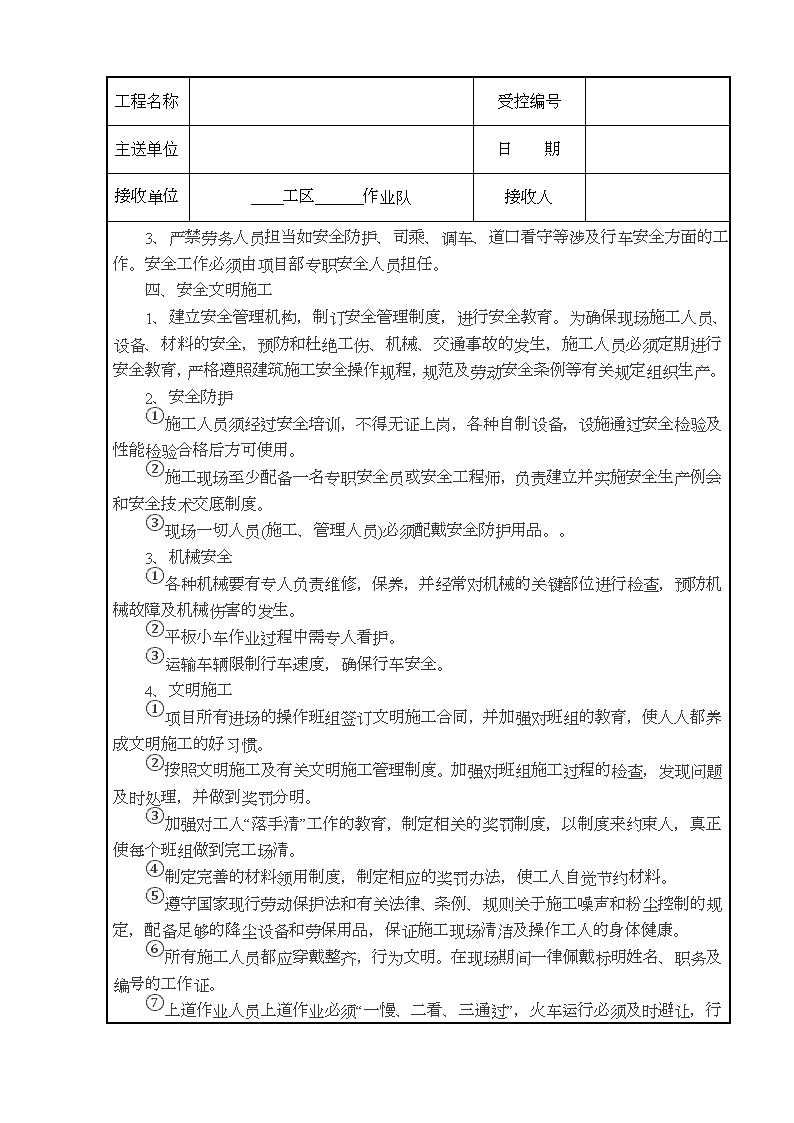 | 工程名称 | | 受控编号 | |
|---|---|---|---|
| 主送单位 | | 日　　期 | |
| 接收单位 | ____工区______作业队 | 接收人 | |

3、严禁劳务人员担当如安全防护、司乘、调车、道口看守等涉及行车安全方面的工作。安全工作必须由项目部专职安全人员担任。

四、安全文明施工

1、建立安全管理机构，制订安全管理制度，进行安全教育。为确保现场施工人员、设备、材料的安全，预防和杜绝工伤、机械、交通事故的发生，施工人员必须定期进行安全教育，严格遵照建筑施工安全操作规程，规范及劳动安全条例等有关规定组织生产。

2、安全防护

①施工人员须经过安全培训，不得无证上岗，各种自制设备，设施通过安全检验及性能检验合格后方可使用。

②施工现场至少配备一名专职安全员或安全工程师，负责建立并实施安全生产例会和安全技术交底制度。

③现场一切人员(施工、管理人员)必须配戴安全防护用品。。

3、机械安全

①各种机械要有专人负责维修，保养，并经常对机械的关键部位进行检查，预防机械故障及机械伤害的发生。

②平板小车作业过程中需专人看护。

③运输车辆限制行车速度，确保行车安全。

4、文明施工

①项目所有进场的操作班组签订文明施工合同，并加强对班组的教育，使人人都养成文明施工的好习惯。

②按照文明施工及有关文明施工管理制度。加强对班组施工过程的检查，发现问题及时处理，并做到奖罚分明。

③加强对工人“落手清”工作的教育，制定相关的奖罚制度，以制度来约束人，真正使每个班组做到完工场清。

④制定完善的材料领用制度，制定相应的奖罚办法，使工人自觉节约材料。

⑤遵守国家现行劳动保护法和有关法律、条例、规则关于施工噪声和粉尘控制的规定，配备足够的降尘设备和劳保用品，保证施工现场清洁及操作工人的身体健康。

⑥所有施工人员都应穿戴整齐，行为文明。在现场期间一律佩戴标明姓名、职务及编号的工作证。

⑦上道作业人员上道作业必须“一慢、二看、三通过”，火车运行必须及时避让，行